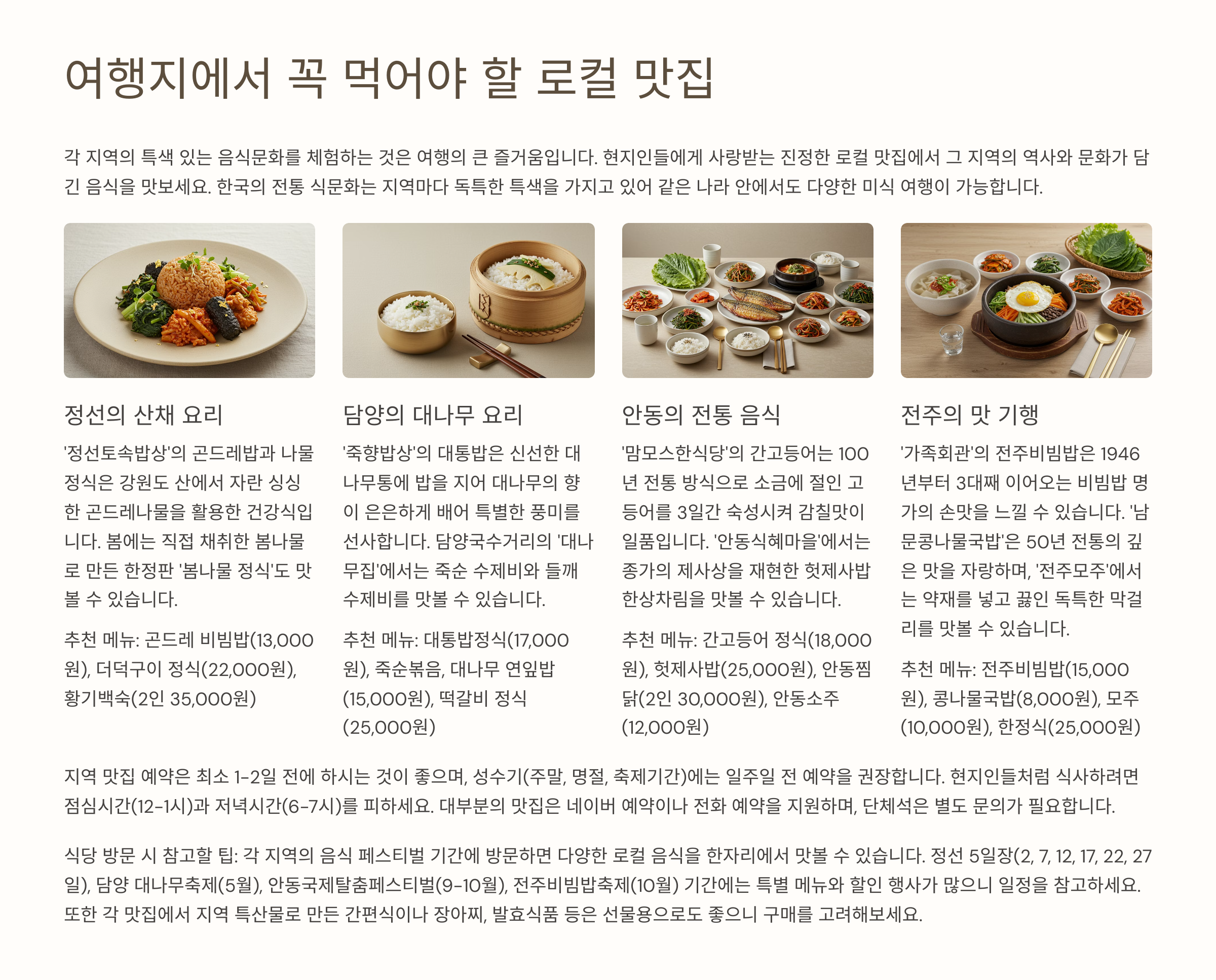 여행지에서 꼭 먹어야 할 로컬 맛집

각 지역의 특색 있는 음식문화를 체험하는 것은 여행의 큰 즐거움입니다. 현지인들에게 사랑받는 진정한 로컬 맛집에서 그 지역의 역사와 문화가 담긴 음식을 맛보세요. 한국의 전통 식문화는 지역마다 독특한 특색을 가지고 있어 같은 나라 안에서도 다양한 미식 여행이 가능합니다.

정선의 산채 요리

'정선토속밥상'의 곤드레밥과 나물 정식은 강원도 산에서 자란 싱싱한 곤드레나물을 활용한 건강식입니다. 봄에는 직접 채취한 봄나물로 만든 한정판 '봄나물 정식'도 맛볼 수 있습니다.

추천 메뉴: 곤드레 비빔밥(13,000원), 더덕구이 정식(22,000원), 황기백숙(2인 35,000원)

담양의 대나무 요리

'죽향밥상'의 대통밥은 신선한 대나무통에 밥을 지어 대나무의 향이 은은하게 배어 특별한 풍미를 선사합니다. 담양국수거리의 '대나무집'에서는 죽순 수제비와 들깨 수제비를 맛볼 수 있습니다.

추천 메뉴: 대통밥정식(17,000원), 죽순볶음, 대나무 연잎밥(15,000원), 떡갈비 정식(25,000원)

안동의 전통 음식

'맘모스한식당'의 간고등어는 100년 전통 방식으로 소금에 절인 고등어를 3일간 숙성시켜 감칠맛이 일품입니다. '안동식혜마을'에서는 종가의 제사상을 재현한 헛제사밥 한상차림을 맛볼 수 있습니다.

추천 메뉴: 간고등어 정식(18,000원), 헛제사밥(25,000원), 안동찜닭(2인 30,000원), 안동소주(12,000원)

전주의 맛 기행

'가족회관'의 전주비빔밥은 1946년부터 3대째 이어오는 비빔밥 명가의 손맛을 느낄 수 있습니다. '남문콩나물국밥'은 50년 전통의 깊은 맛을 자랑하며, '전주모주'에서는 약재를 넣고 끓인 독특한 막걸리를 맛볼 수 있습니다.

추천 메뉴: 전주비빔밥(15,000원), 콩나물국밥(8,000원), 모주(10,000원), 한정식(25,000원)

지역 맛집 예약은 최소 1-2일 전에 하시는 것이 좋으며, 성수기(주말, 명절, 축제기간)에는 일주일 전 예약을 권장합니다. 현지인들처럼 식사하려면 점심시간(12-1시)과 저녁시간(6-7시)를 피하세요. 대부분의 맛집은 네이버 예약이나 전화 예약을 지원하며, 단체석은 별도 문의가 필요합니다.

식당 방문 시 참고할 팁: 각 지역의 음식 페스티벌 기간에 방문하면 다양한 로컬 음식을 한자리에서 맛볼 수 있습니다. 정선 5일장(2, 7, 12, 17, 22, 27일), 담양 대나무축제(5월), 안동국제탈춤페스티벌(9-10월), 전주비빔밥축제(10월) 기간에는 특별 메뉴와 할인 행사가 많으니 일정을 참고하세요. 또한 각 맛집에서 지역 특산물로 만든 간편식이나 장아찌, 발효식품 등은 선물용으로도 좋으니 구매를 고려해보세요.